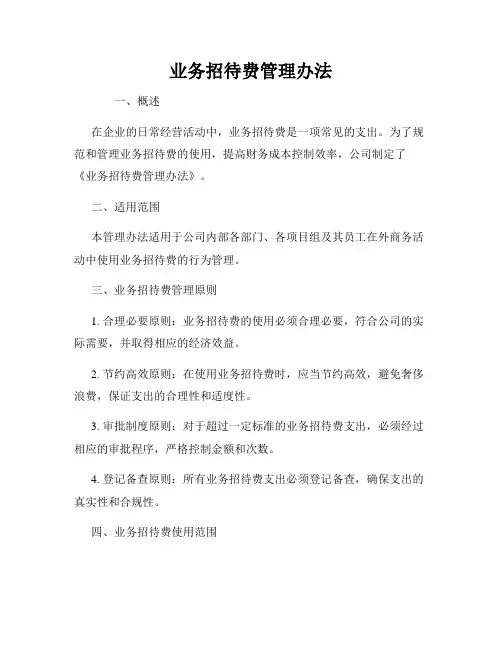 业务招待费管理办法

一、概述

在企业的日常经营活动中，业务招待费是一项常见的支出。为了规范和管理业务招待费的使用，提高财务成本控制效率，公司制定了《业务招待费管理办法》。

二、适用范围

本管理办法适用于公司内部各部门、各项目组及其员工在外商务活动中使用业务招待费的行为管理。

三、业务招待费管理原则

1. 合理必要原则：业务招待费的使用必须合理必要，符合公司的实际需要，并取得相应的经济效益。

2. 节约高效原则：在使用业务招待费时，应当节约高效，避免奢侈浪费，保证支出的合理性和适度性。

3. 审批制度原则：对于超过一定标准的业务招待费支出，必须经过相应的审批程序，严格控制金额和次数。

4. 登记备查原则：所有业务招待费支出必须登记备查，确保支出的真实性和合规性。

四、业务招待费使用范围